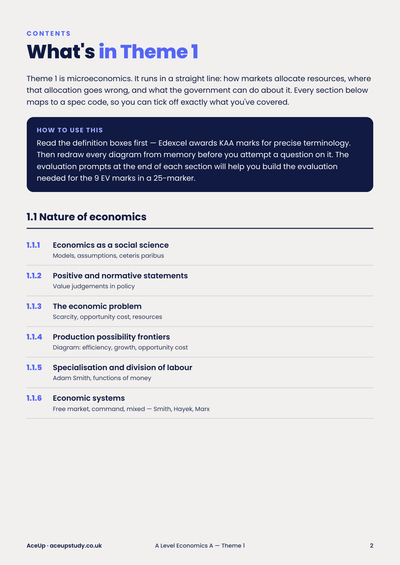 CONTENTS

What's in Theme 1

Theme 1 is microeconomics. It runs in a straight line: how markets allocate resources, where that allocation goes wrong, and what the government can do about it. Every section below maps to a spec code, so you can tick off exactly what you've covered.

HOW TO USE THIS

Read the definition boxes first — Edexcel awards KAA marks for precise terminology. Then redraw every diagram from memory before you attempt a question on it. The evaluation prompts at the end of each section will help you build the evaluation needed for the 9 EV marks in a 25-marker.

1.1 Nature of economics

1.1.1 Economics as a social science
Models, assumptions, ceteris paribus

1.1.2 Positive and normative statements
Value judgements in policy

1.1.3 The economic problem
Scarcity, opportunity cost, resources

1.1.4 Production possibility frontiers
Diagram: efficiency, growth, opportunity cost

1.1.5 Specialisation and division of labour
Adam Smith, functions of money

1.1.6 Economic systems
Free market, command, mixed — Smith, Hayek, Marx

AceUp · aceupstudy.co.uk    A Level Economics A — Theme 1    2